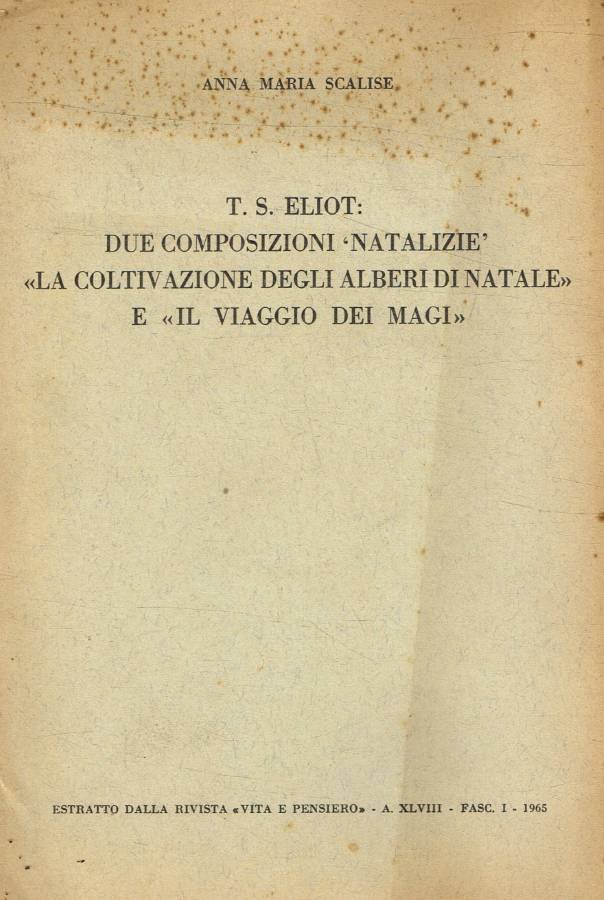 ANNA MARIA SCALISE

T. S. ELIOT:
DUE COMPOSIZIONI 'NATALIZIE'
«LA COLTIVAZIONE DEGLI ALBERI DI NATALE»
E «IL VIAGGIO DEI MAGI»

ESTRATTO DALLA RIVISTA «VITA E PENSIERO» - A. XLVIII - FASC. I - 1965